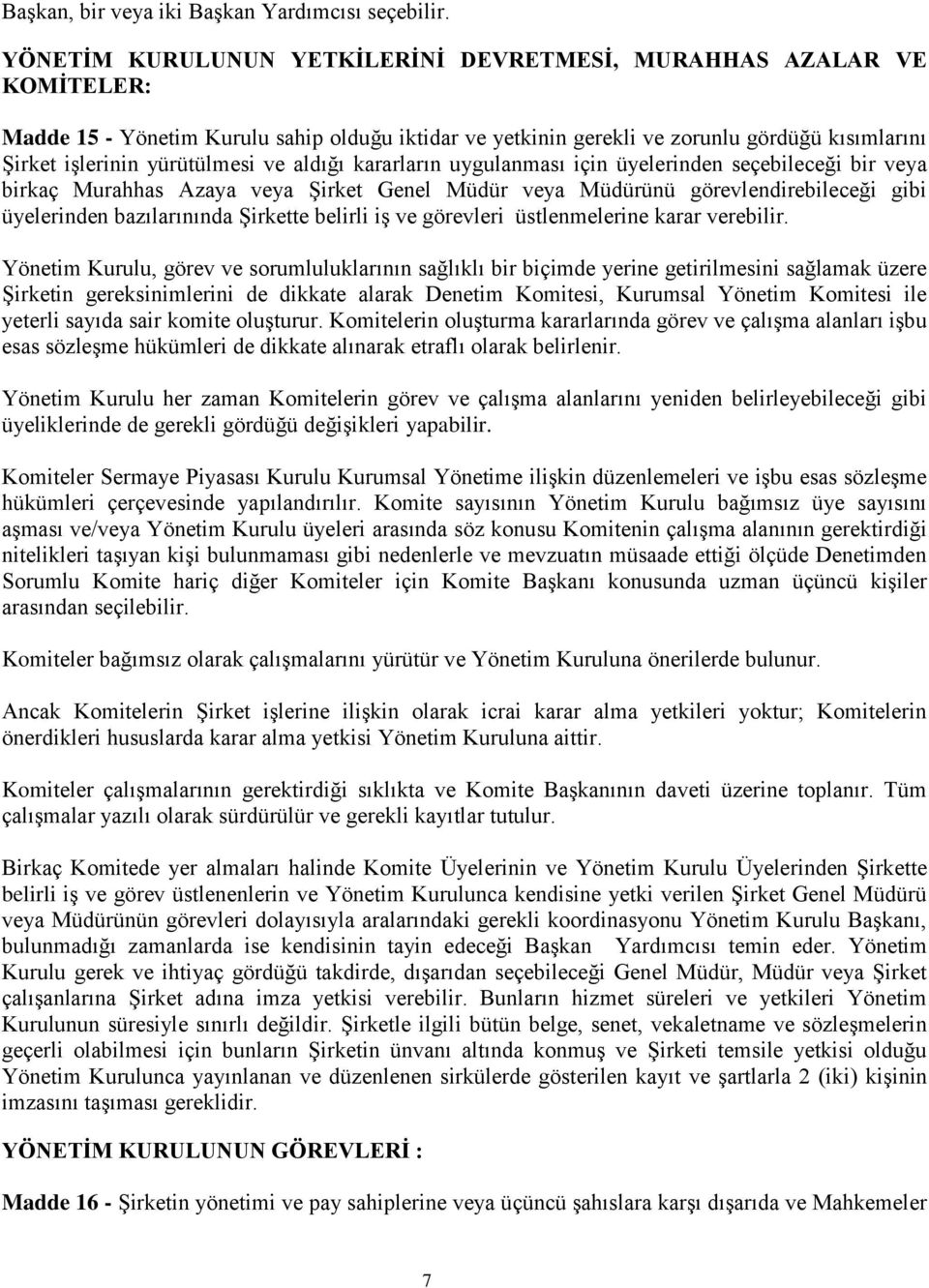 Başkan, bir veya iki Başkan Yardımcısı seçebilir.

YÖNETİM KURULUNUN YETKİLERİNİ DEVRETMESİ, MURAHHAS AZALAR VE KOMİTELER:

Madde 15 - Yönetim Kurulu sahip olduğu iktidar ve yetkinin gerekli ve zorunlu gördüğü kısımlarını Şirket işlerinin yürütülmesi ve aldığı kararların uygulanması için üyelerinden seçebileceği bir veya birkaç Murahhas Azaya veya Şirket Genel Müdür veya Müdürünü görevlendirebileceği gibi üyelerinden bazılarınında Şirkette belirli iş ve görevleri üstlenmelerine karar verebilir.

Yönetim Kurulu, görev ve sorumluluklarının sağlıklı bir biçimde yerine getirilmesini sağlamak üzere Şirketin gereksinimlerini de dikkate alarak Denetim Komitesi, Kurumsal Yönetim Komitesi ile yeterli sayıda sair komite oluşturur. Komitelerin oluşturma kararlarında görev ve çalışma alanları işbu esas sözleşme hükümleri de dikkate alınarak etraflı olarak belirlenir.

Yönetim Kurulu her zaman Komitelerin görev ve çalışma alanlarını yeniden belirleyebileceği gibi üyeliklerinde de gerekli gördüğü değişikleri yapabilir.

Komiteler Sermaye Piyasası Kurulu Kurumsal Yönetime ilişkin düzenlemeleri ve işbu esas sözleşme hükümleri çerçevesinde yapılandırılır. Komite sayısının Yönetim Kurulu bağımsız üye sayısını aşması ve/veya Yönetim Kurulu üyeleri arasında söz konusu Komitenin çalışma alanının gerektirdiği nitelikleri taşıyan kişi bulunmaması gibi nedenlerle ve mevzuatın müsaade ettiği ölçüde Denetimden Sorumlu Komite hariç diğer Komiteler için Komite Başkanı konusunda uzman üçüncü kişiler arasından seçilebilir.

Komiteler bağımsız olarak çalışmalarını yürütür ve Yönetim Kuruluna önerilerde bulunur.

Ancak Komitelerin Şirket işlerine ilişkin olarak icrai karar alma yetkileri yoktur; Komitelerin önerdikleri hususlarda karar alma yetkisi Yönetim Kuruluna aittir.

Komiteler çalışmalarının gerektirdiği sıklıkta ve Komite Başkanının daveti üzerine toplanır. Tüm çalışmalar yazılı olarak sürdürülür ve gerekli kayıtlar tutulur.

Birkaç Komitede yer almaları halinde Komite Üyelerinin ve Yönetim Kurulu Üyelerinden Şirkette belirli iş ve görev üstlenenlerin ve Yönetim Kurulunca kendisine yetki verilen Şirket Genel Müdürü veya Müdürünün görevleri dolayısıyla aralarındaki gerekli koordinasyonu Yönetim Kurulu Başkanı, bulunmadığı zamanlarda ise kendisinin tayin edeceği Başkan Yardımcısı temin eder. Yönetim Kurulu gerek ve ihtiyaç gördüğü takdirde, dışarıdan seçebileceği Genel Müdür, Müdür veya Şirket çalışanlarına Şirket adına imza yetkisi verebilir. Bunların hizmet süreleri ve yetkileri Yönetim Kurulunun süresiyle sınırlı değildir. Şirketle ilgili bütün belge, senet, vekaletname ve sözleşmelerin geçerli olabilmesi için bunların Şirketin ünvanı altında konmuş ve Şirketi temsile yetkisi olduğu Yönetim Kurulunca yayınlanan ve düzenlenen sirkülerde gösterilen kayıt ve şartlarla 2 (iki) kişinin imzasını taşıması gereklidir.

YÖNETİM KURULUNUN GÖREVLERİ :

Madde 16 - Şirketin yönetimi ve pay sahiplerine veya üçüncü şahıslara karşı dışarıda ve Mahkemeler

7